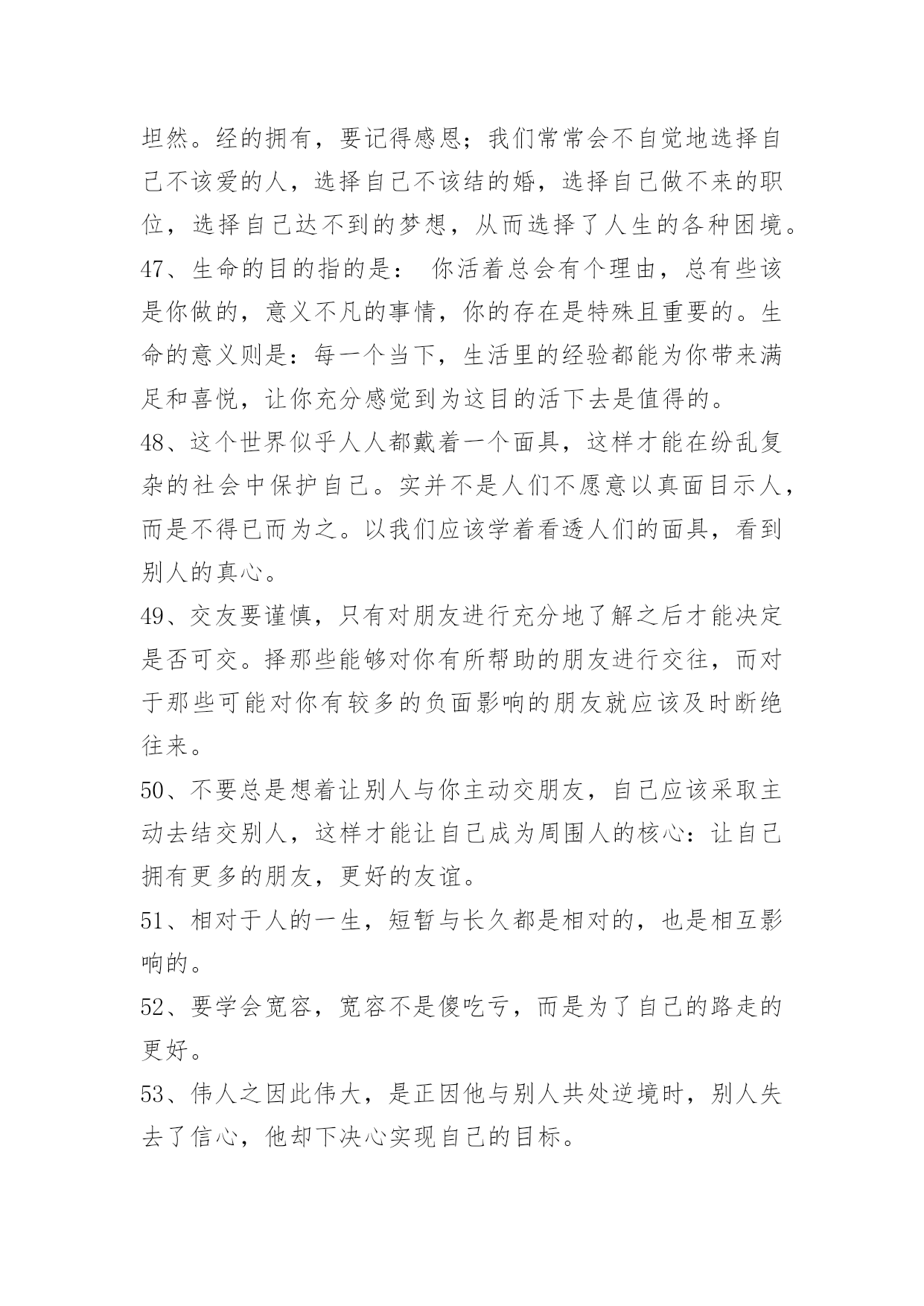 坦然。经的拥有，要记得感恩；我们常常会不自觉地选择自己不该爱的人，选择自己不该结的婚，选择自己做不来的职位，选择自己达不到的梦想，从而选择了人生的各种困境。

47、生命的目的指的是： 你活着总会有个理由，总有些该是你做的，意义不凡的事情，你的存在是特殊且重要的。生命的意义则是：每一个当下，生活里的经验都能为你带来满足和喜悦，让你充分感觉到为这目的活下去是值得的。

48、这个世界似乎人人都戴着一个面具，这样才能在纷乱复杂的社会中保护自己。实并不是人们不愿意以真面目示人，而是不得已而为之。以我们应该学着看透人们的面具，看到别人的真心。

49、交友要谨慎，只有对朋友进行充分地了解之后才能决定是否可交。择那些能够对你有所帮助的朋友进行交往，而对于那些可能对你有较多的负面影响的朋友就应该及时断绝往来。

50、不要总是想着让别人与你主动交朋友，自己应该采取主动去结交别人，这样才能让自己成为周围人的核心：让自己拥有更多的朋友，更好的友谊。

51、相对于人的一生，短暂与长久都是相对的，也是相互影响的。

52、要学会宽容，宽容不是傻吃亏，而是为了自己的路走的更好。

53、伟人之因此伟大，是正因他与别人共处逆境时，别人失去了信心，他却下决心实现自己的目标。